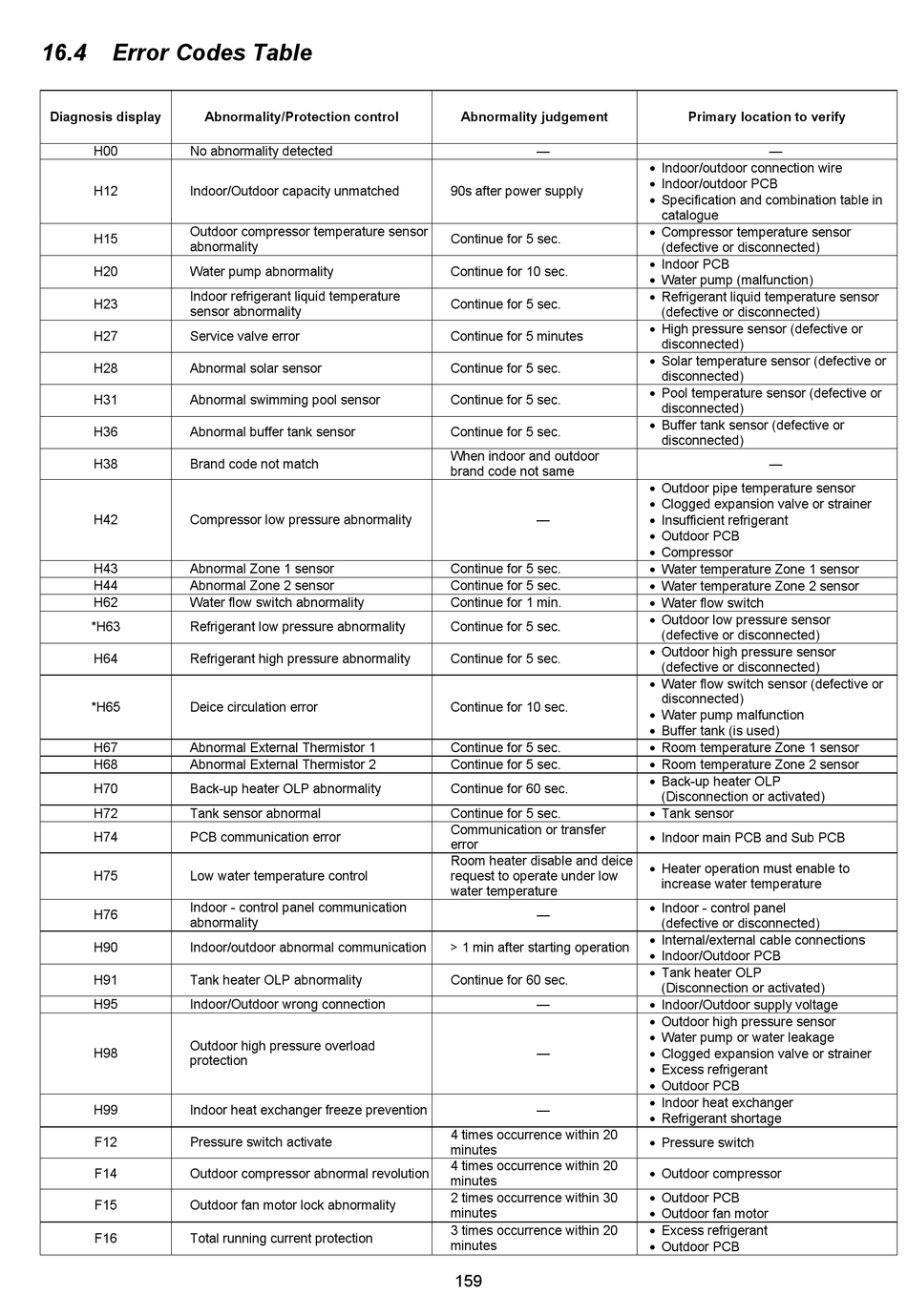 16.4 Error Codes Table

| Diagnosis display | Abnormality/Protection control | Abnormality judgement | Primary location to verify |
|---|---|---|---|
| H00 | No abnormality detected | — | — |
| H12 | Indoor/Outdoor capacity unmatched | 90s after power supply | • Indoor/outdoor connection wire • Indoor/outdoor PCB • Specification and combination table in catalogue |
| H15 | Outdoor compressor temperature sensor abnormality | Continue for 5 sec. | • Compressor temperature sensor (defective or disconnected) |
| H20 | Water pump abnormality | Continue for 10 sec. | • Indoor PCB • Water pump (malfunction) |
| H23 | Indoor refrigerant liquid temperature sensor abnormality | Continue for 5 sec. | • Refrigerant liquid temperature sensor (defective or disconnected) |
| H27 | Service valve error | Continue for 5 minutes | • High pressure sensor (defective or disconnected) |
| H28 | Abnormal solar sensor | Continue for 5 sec. | • Solar temperature sensor (defective or disconnected) |
| H31 | Abnormal swimming pool sensor | Continue for 5 sec. | • Pool temperature sensor (defective or disconnected) |
| H36 | Abnormal buffer tank sensor | Continue for 5 sec. | • Buffer tank sensor (defective or disconnected) |
| H38 | Brand code not match | When indoor and outdoor brand code not same | — |
| H42 | Compressor low pressure abnormality | — | • Outdoor pipe temperature sensor • Clogged expansion valve or strainer • Insufficient refrigerant • Outdoor PCB • Compressor |
| H43 | Abnormal Zone 1 sensor | Continue for 5 sec. | • Water temperature Zone 1 sensor |
| H44 | Abnormal Zone 2 sensor | Continue for 5 sec. | • Water temperature Zone 2 sensor |
| H62 | Water flow switch abnormality | Continue for 1 min. | • Water flow switch |
| *H63 | Refrigerant low pressure abnormality | Continue for 5 sec. | • Outdoor low pressure sensor (defective or disconnected) |
| H64 | Refrigerant high pressure abnormality | Continue for 5 sec. | • Outdoor high pressure sensor (defective or disconnected) |
| *H65 | Deice circulation error | Continue for 10 sec. | • Water flow switch sensor (defective or disconnected) • Water pump malfunction • Buffer tank (is used) |
| H67 | Abnormal External Thermistor 1 | Continue for 5 sec. | • Room temperature Zone 1 sensor |
| H68 | Abnormal External Thermistor 2 | Continue for 5 sec. | • Room temperature Zone 2 sensor |
| H70 | Back-up heater OLP abnormality | Continue for 60 sec. | • Back-up heater OLP (Disconnection or activated) |
| H72 | Tank sensor abnormal | Continue for 5 sec. | • Tank sensor |
| H74 | PCB communication error | Communication or transfer error | • Indoor main PCB and Sub PCB |
| H75 | Low water temperature control | Room heater disable and deice request to operate under low water temperature | • Heater operation must enable to increase water temperature |
| H76 | Indoor - control panel communication abnormality | — | • Indoor - control panel (defective or disconnected) |
| H90 | Indoor/outdoor abnormal communication | > 1 min after starting operation | • Internal/external cable connections • Indoor/Outdoor PCB |
| H91 | Tank heater OLP abnormality | Continue for 60 sec. | • Tank heater OLP (Disconnection or activated) |
| H95 | Indoor/Outdoor wrong connection | — | • Indoor/Outdoor supply voltage |
| H98 | Outdoor high pressure overload protection | — | • Outdoor high pressure sensor • Water pump or water leakage • Clogged expansion valve or strainer • Excess refrigerant • Outdoor PCB |
| H99 | Indoor heat exchanger freeze prevention | — | • Indoor heat exchanger • Refrigerant shortage |
| F12 | Pressure switch activate | 4 times occurrence within 20 minutes | • Pressure switch |
| F14 | Outdoor compressor abnormal revolution | 4 times occurrence within 20 minutes | • Outdoor compressor |
| F15 | Outdoor fan motor lock abnormality | 2 times occurrence within 30 minutes | • Outdoor PCB • Outdoor fan motor |
| F16 | Total running current protection | 3 times occurrence within 20 minutes | • Excess refrigerant • Outdoor PCB |

159